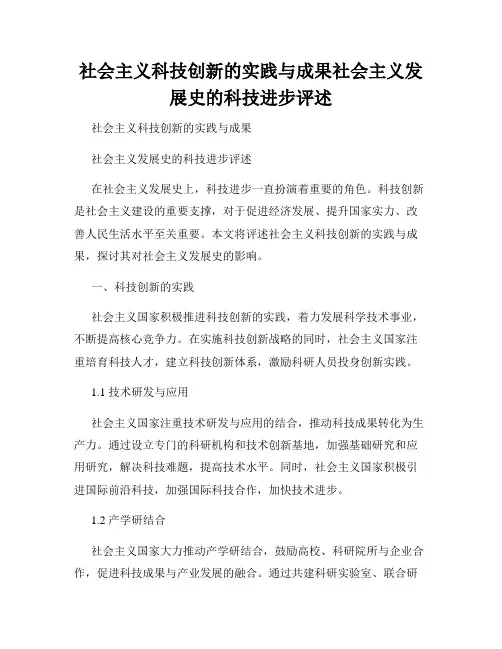 社会主义科技创新的实践与成果社会主义发展史的科技进步评述

社会主义科技创新的实践与成果

社会主义发展史的科技进步评述

在社会主义发展史上，科技进步一直扮演着重要的角色。科技创新是社会主义建设的重要支撑，对于促进经济发展、提升国家实力、改善人民生活水平至关重要。本文将评述社会主义科技创新的实践与成果，探讨其对社会主义发展史的影响。

一、科技创新的实践

社会主义国家积极推进科技创新的实践，着力发展科学技术事业，不断提高核心竞争力。在实施科技创新战略的同时，社会主义国家注重培育科技人才，建立科技创新体系，激励科研人员投身创新实践。

1.1 技术研发与应用

社会主义国家注重技术研发与应用的结合，推动科技成果转化为生产力。通过设立专门的科研机构和技术创新基地，加强基础研究和应用研究，解决科技难题，提高技术水平。同时，社会主义国家积极引进国际前沿科技，加强国际科技合作，加快技术进步。

1.2 产学研结合

社会主义国家大力推动产学研结合，鼓励高校、科研院所与企业合作，促进科技成果与产业发展的融合。通过共建科研实验室、联合研